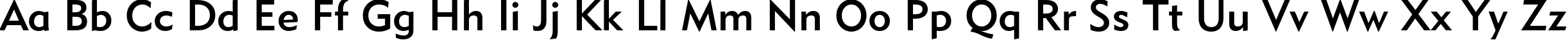 Aa Bb Cc Dd Ee Ff Gg Hh Ii Jj Kk Ll Mm Nn Oo Pp Qq Rr Ss Tt Uu Vv Ww Xx Yy Zz